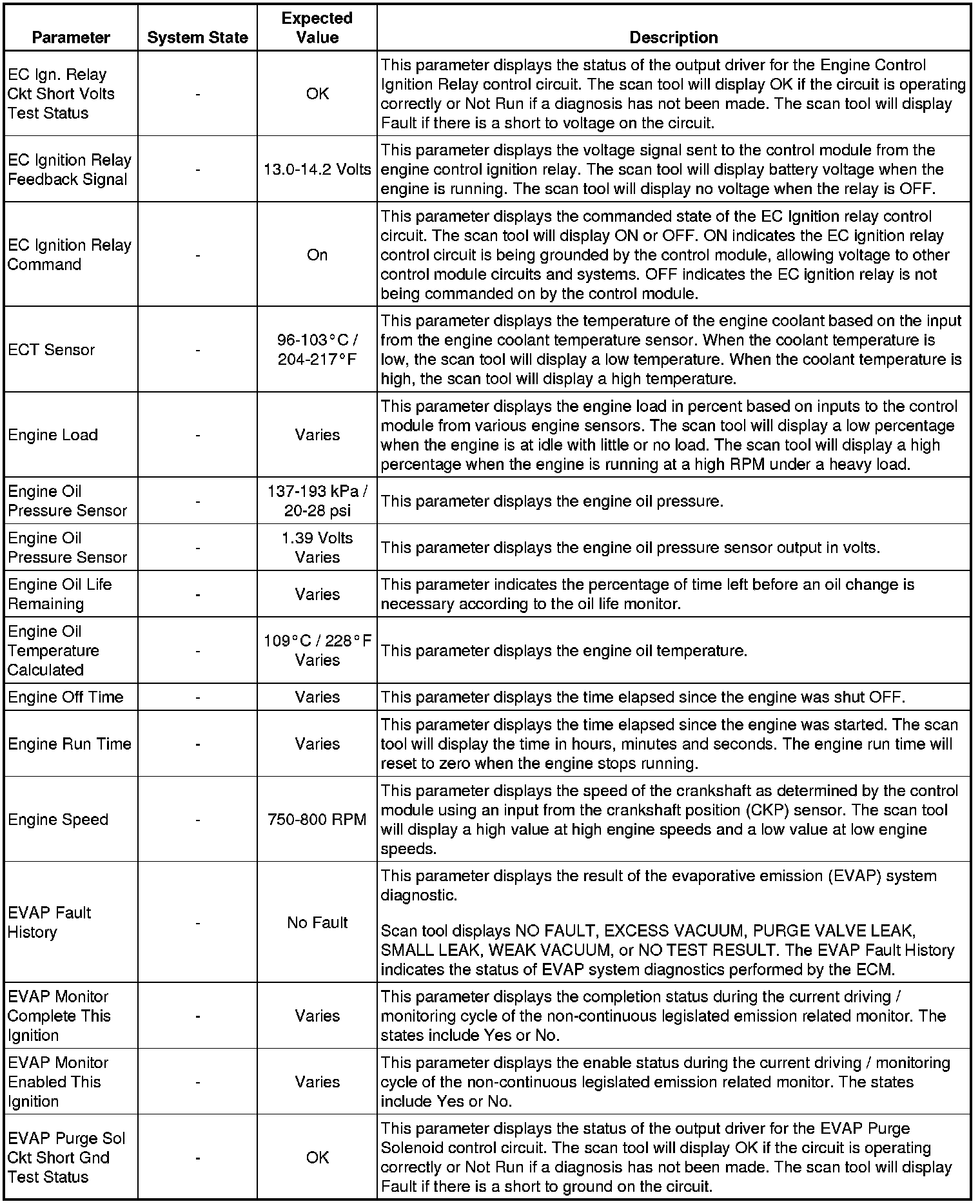 | Parameter | System State | Expected Value | Description |
|---|---|---|---|
| EC Ign. Relay Ckt Short Volts Test Status | - | OK | This parameter displays the status of the output driver for the Engine Control Ignition Relay control circuit. The scan tool will display OK if the circuit is operating correctly or Not Run if a diagnosis has not been made. The scan tool will display Fault if there is a short to voltage on the circuit. |
| EC Ignition Relay Feedback Signal | - | 13.0-14.2 Volts | This parameter displays the voltage signal sent to the control module from the engine control ignition relay. The scan tool will display battery voltage when the engine is running. The scan tool will display no voltage when the relay is OFF. |
| EC Ignition Relay Command | - | On | This parameter displays the commanded state of the EC Ignition relay control circuit. The scan tool will display ON or OFF. ON indicates the EC ignition relay control circuit is being grounded by the control module, allowing voltage to other control module circuits and systems. OFF indicates the EC ignition relay is not being commanded on by the control module. |
| ECT Sensor | - | 96-103°C / 204-217°F | This parameter displays the temperature of the engine coolant based on the input from the engine coolant temperature sensor. When the coolant temperature is low, the scan tool will display a low temperature. When the coolant temperature is high, the scan tool will display a high temperature. |
| Engine Load | - | Varies | This parameter displays the engine load in percent based on inputs to the control module from various engine sensors. The scan tool will display a low percentage when the engine is at idle with little or no load. The scan tool will display a high percentage when the engine is running at a high RPM under a heavy load. |
| Engine Oil Pressure Sensor | - | 137-193 kPa / 20-28 psi | This parameter displays the engine oil pressure. |
| Engine Oil Pressure Sensor | - | 1.39 Volts Varies | This parameter displays the engine oil pressure sensor output in volts. |
| Engine Oil Life Remaining | - | Varies | This parameter indicates the percentage of time left before an oil change is necessary according to the oil life monitor. |
| Engine Oil Temperature Calculated | - | 109°C / 228°F Varies | This parameter displays the engine oil temperature. |
| Engine Off Time | - | Varies | This parameter displays the time elapsed since the engine was shut OFF. |
| Engine Run Time | - | Varies | This parameter displays the time elapsed since the engine was started. The scan tool will display the time in hours, minutes and seconds. The engine run time will reset to zero when the engine stops running. |
| Engine Speed | - | 750-800 RPM | This parameter displays the speed of the crankshaft as determined by the control module using an input from the crankshaft position (CKP) sensor. The scan tool will display a high value at high engine speeds and a low value at low engine speeds. |
| EVAP Fault History | - | No Fault | This parameter displays the result of the evaporative emission (EVAP) system diagnostic. Scan tool displays NO FAULT, EXCESS VACUUM, PURGE VALVE LEAK, SMALL LEAK, WEAK VACUUM, or NO TEST RESULT. The EVAP Fault History indicates the status of EVAP system diagnostics performed by the ECM. |
| EVAP Monitor Complete This Ignition | - | Varies | This parameter displays the completion status during the current driving / monitoring cycle of the non-continuous legislated emission related monitor. The states include Yes or No. |
| EVAP Monitor Enabled This Ignition | - | Varies | This parameter displays the enable status during the current driving / monitoring cycle of the non-continuous legislated emission related monitor. The states include Yes or No. |
| EVAP Purge Sol Ckt Short Gnd Test Status | - | OK | This parameter displays the status of the output driver for the EVAP Purge Solenoid control circuit. The scan tool will display OK if the circuit is operating correctly or Not Run if a diagnosis has not been made. The scan tool will display Fault if there is a short to ground on the circuit. |